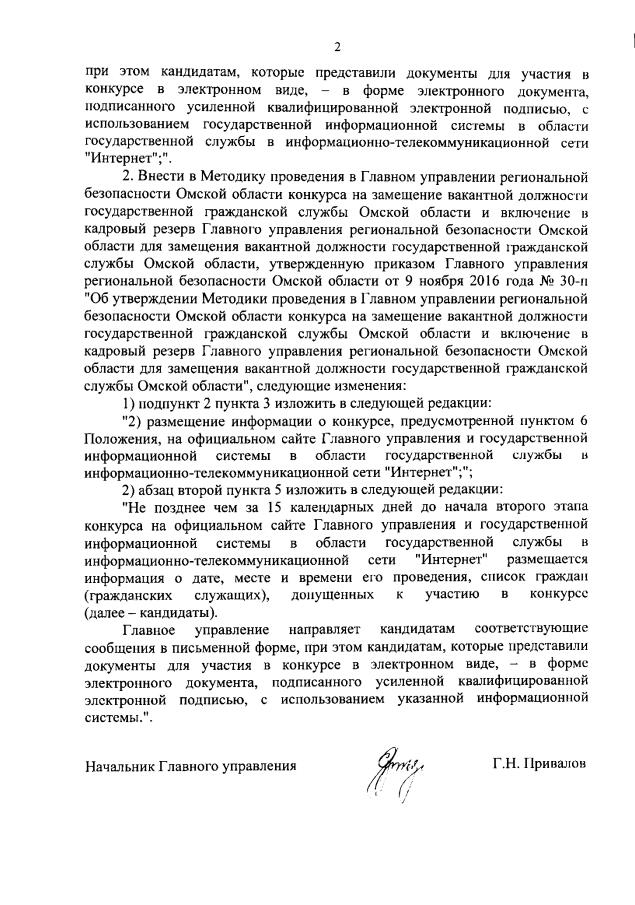 2

при этом кандидатам, которые представили документы для участия в конкурсе в электронном виде, – в форме электронного документа, подписанного усиленной квалифицированной электронной подписью, с использованием государственной информационной системы в области государственной службы в информационно-телекоммуникационной сети "Интернет";".

2. Внести в Методику проведения в Главном управлении региональной безопасности Омской области конкурса на замещение вакантной должности государственной гражданской службы Омской области и включение в кадровый резерв Главного управления региональной безопасности Омской области для замещения вакантной должности государственной гражданской службы Омской области, утвержденную приказом Главного управления региональной безопасности Омской области от 9 ноября 2016 года № 30-п "Об утверждении Методики проведения в Главном управлении региональной безопасности Омской области конкурса на замещение вакантной должности государственной гражданской службы Омской области и включение в кадровый резерв Главного управления региональной безопасности Омской области для замещения вакантной должности государственной гражданской службы Омской области", следующие изменения:

1) подпункт 2 пункта 3 изложить в следующей редакции:

"2) размещение информации о конкурсе, предусмотренной пунктом 6 Положения, на официальном сайте Главного управления и государственной информационной системы в области государственной службы в информационно-телекоммуникационной сети "Интернет";";

2) абзац второй пункта 5 изложить в следующей редакции:

"Не позднее чем за 15 календарных дней до начала второго этапа конкурса на официальном сайте Главного управления и государственной информационной системы в области государственной службы в информационно-телекоммуникационной сети "Интернет" размещается информация о дате, месте и времени его проведения, список граждан (гражданских служащих), допущенных к участию в конкурсе (далее – кандидаты).

Главное управление направляет кандидатам соответствующие сообщения в письменной форме, при этом кандидатам, которые представили документы для участия в конкурсе в электронном виде, – в форме электронного документа, подписанного усиленной квалифицированной электронной подписью, с использованием указанной информационной системы.".

Начальник Главного управления Г.Н. Привалов